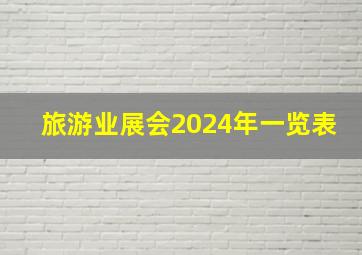 旅游业展会2024年一览表